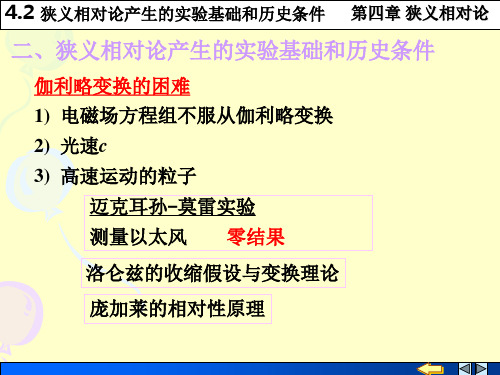 4.2 狭义相对论产生的实验基础和历史条件　第四章 狭义相对论

二、狭义相对论产生的实验基础和历史条件

伽利略变换的困难

1) 电磁场方程组不服从伽利略变换

2) 光速$c$

3) 高速运动的粒子

迈克耳孙–莫雷实验

测量以太风　零结果

洛仑兹的收缩假设与变换理论

庞加莱的相对性原理